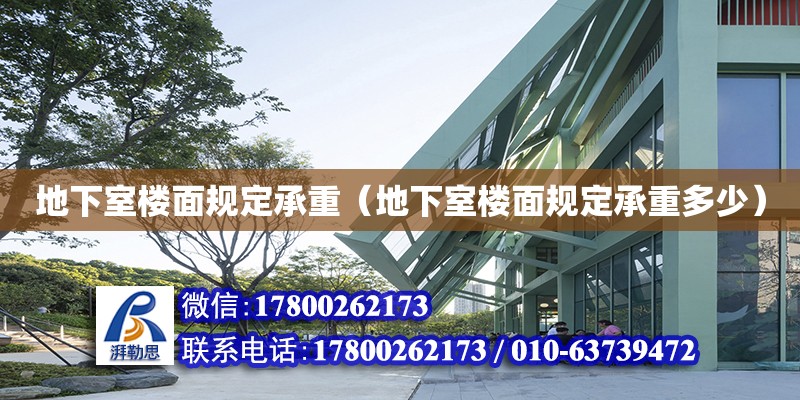 地下室楼面规定承重（地下室楼面规定承重多少）

湃勒思

微信:17800262173

联系电话:17800262173 / 010-63739472